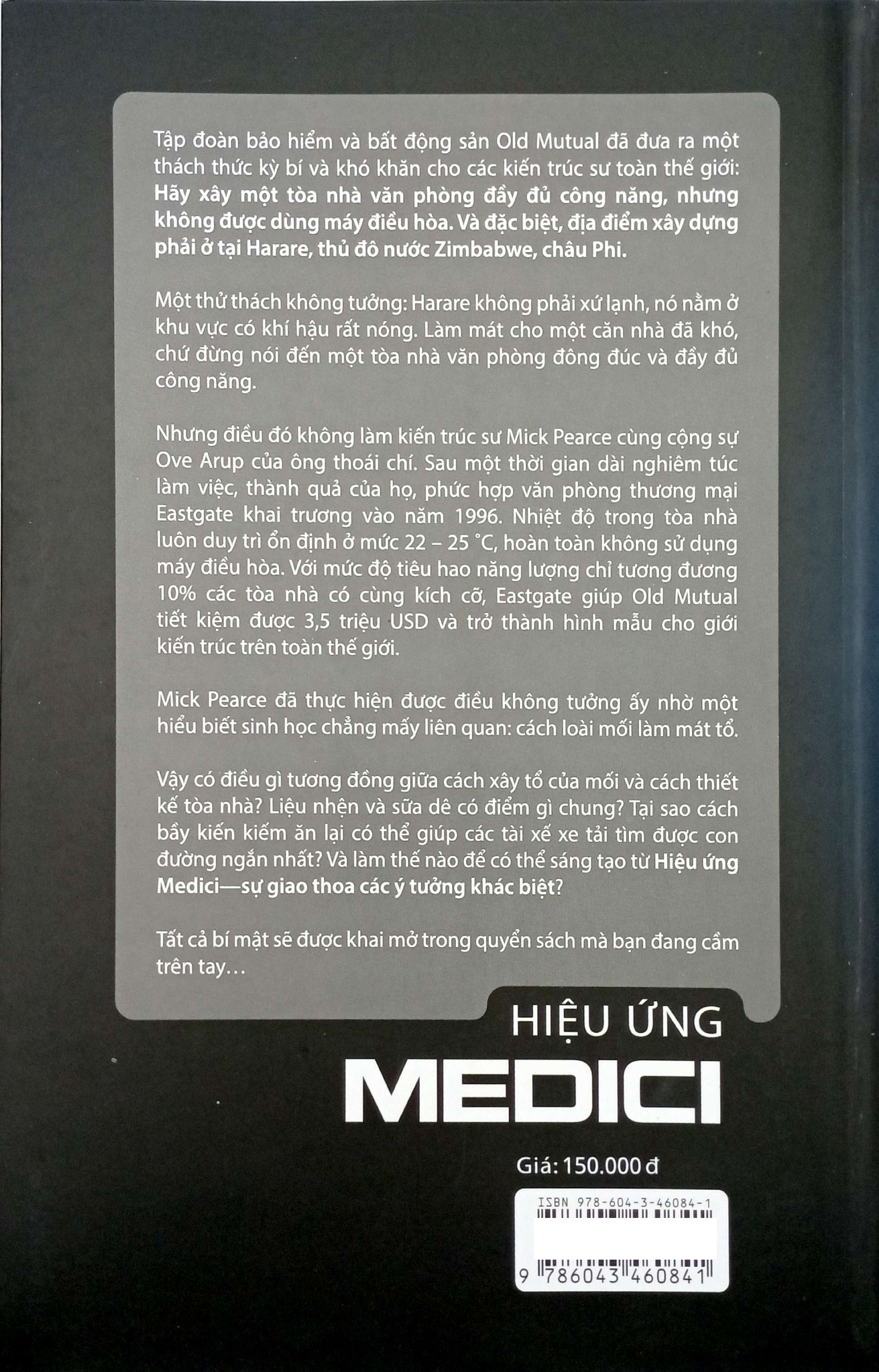 Tập đoàn bảo hiểm và bất động sản Old Mutual đã đưa ra một thách thức kỳ bí và khó khăn cho các kiến trúc sư toàn thế giới: Hãy xây một tòa nhà văn phòng đầy đủ công năng, nhưng không được dùng máy điều hòa. Và đặc biệt, địa điểm xây dựng phải ở tại Harare, thủ đô nước Zimbabwe, châu Phi.

Một thử thách không tưởng: Harare không phải xứ lạnh, nó nằm ở khu vực có khí hậu rất nóng. Làm mát cho một căn nhà đã khó, chứ đừng nói đến một tòa nhà văn phòng đông đúc và đầy đủ công năng.

Nhưng điều đó không làm kiến trúc sư Mick Pearce cùng cộng sự Ove Arup của ông thoái chí. Sau một thời gian dài nghiêm túc làm việc, thành quả của họ, phức hợp văn phòng thương mại Eastgate khai trương vào năm 1996. Nhiệt độ trong tòa nhà luôn duy trì ổn định ở mức 22 – 25 °C, hoàn toàn không sử dụng máy điều hòa. Với mức độ tiêu hao năng lượng chỉ tương đương 10% các tòa nhà có cùng kích cỡ, Eastgate giúp Old Mutual tiết kiệm được 3,5 triệu USD và trở thành hình mẫu cho giới kiến trúc trên toàn thế giới.

Mick Pearce đã thực hiện được điều không tưởng ấy nhờ một hiểu biết sinh học chẳng mấy liên quan: cách loài mối làm mát tổ.

Vậy có điều gì tương đồng giữa cách xây tổ của mối và cách thiết kế tòa nhà? Liệu nhện và sữa dê có điểm gì chung? Tại sao cách bầy kiến kiếm ăn lại có thể giúp các tài xế xe tải tìm được con đường ngắn nhất? Và làm thế nào để có thể sáng tạo từ Hiệu ứng Medici—sự giao thoa các ý tưởng khác biệt?

Tất cả bí mật sẽ được khai mở trong quyển sách mà bạn đang cầm trên tay…

HIỆU ỨNG
MEDICI

Giá: 150.000 đ

ISBN 978-604-3-46084-1

9 786043 460841